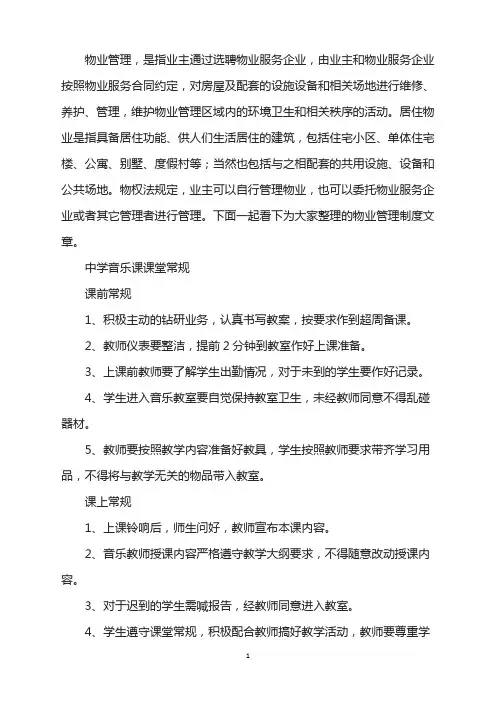 物业管理，是指业主通过选聘物业服务企业，由业主和物业服务企业按照物业服务合同约定，对房屋及配套的设施设备和相关场地进行维修、养护、管理，维护物业管理区域内的环境卫生和相关秩序的活动。居住物业是指具备居住功能、供人们生活居住的建筑，包括住宅小区、单体住宅楼、公寓、别墅、度假村等；当然也包括与之相配套的共用设施、设备和公共场地。物权法规定，业主可以自行管理物业，也可以委托物业服务企业或者其它管理者进行管理。下面一起看下为大家整理的物业管理制度文章。

中学音乐课课堂常规

课前常规

1、积极主动的钻研业务，认真书写教案，按要求作到超周备课。

2、教师仪表要整洁，提前 2 分钟到教室作好上课准备。

3、上课前教师要了解学生出勤情况，对于未到的学生要作好记录。

4、学生进入音乐教室要自觉保持教室卫生，未经教师同意不得乱碰器材。

5、教师要按照教学内容准备好教具，学生按照教师要求带齐学习用品，不得将与教学无关的物品带入教室。

课上常规

1、上课铃响后，师生问好，教师宣布本课内容。

2、音乐教师授课内容严格遵守教学大纲要求，不得随意改动授课内容。

3、对于迟到的学生需喊报告，经教师同意进入教室。

4、学生遵守课堂常规，积极配合教师搞好教学活动，教师要尊重学

1